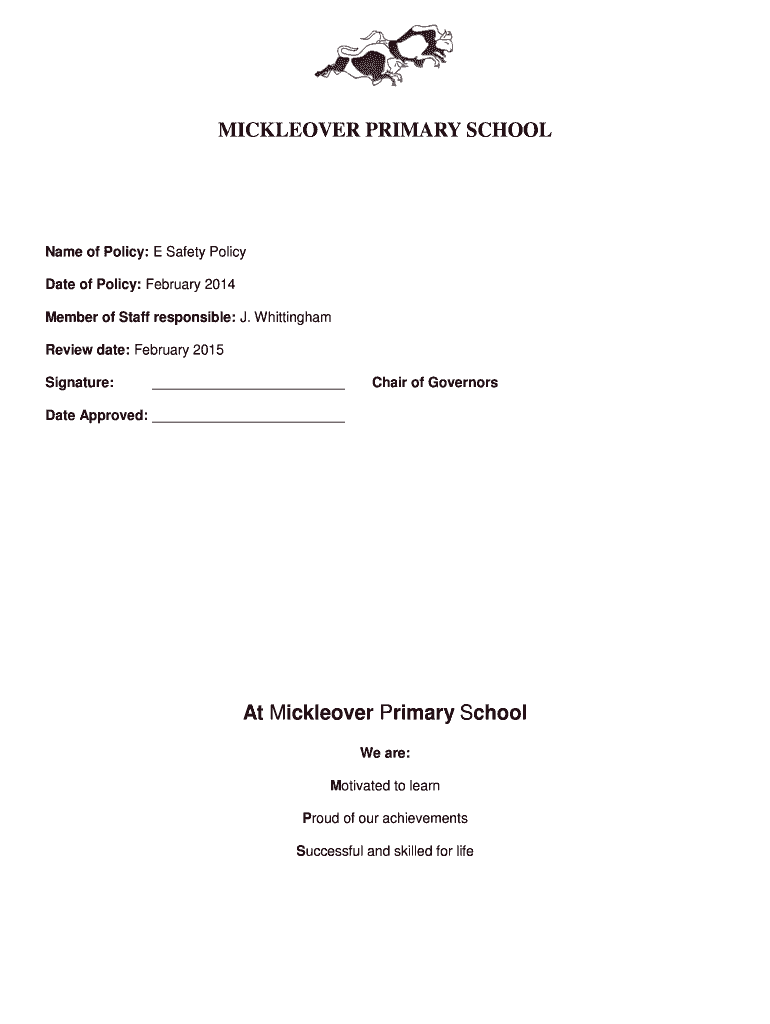 MICKLEOVER PRIMARY SCHOOL

Name of Policy: E Safety Policy

Date of Policy: February 2014

Member of Staff responsible: J. Whittingham

Review date: February 2015

Signature: ________________________ Chair of Governors

Date Approved: ________________________

At Mickleover Primary School

We are:

Motivated to learn

Proud of our achievements

Successful and skilled for life